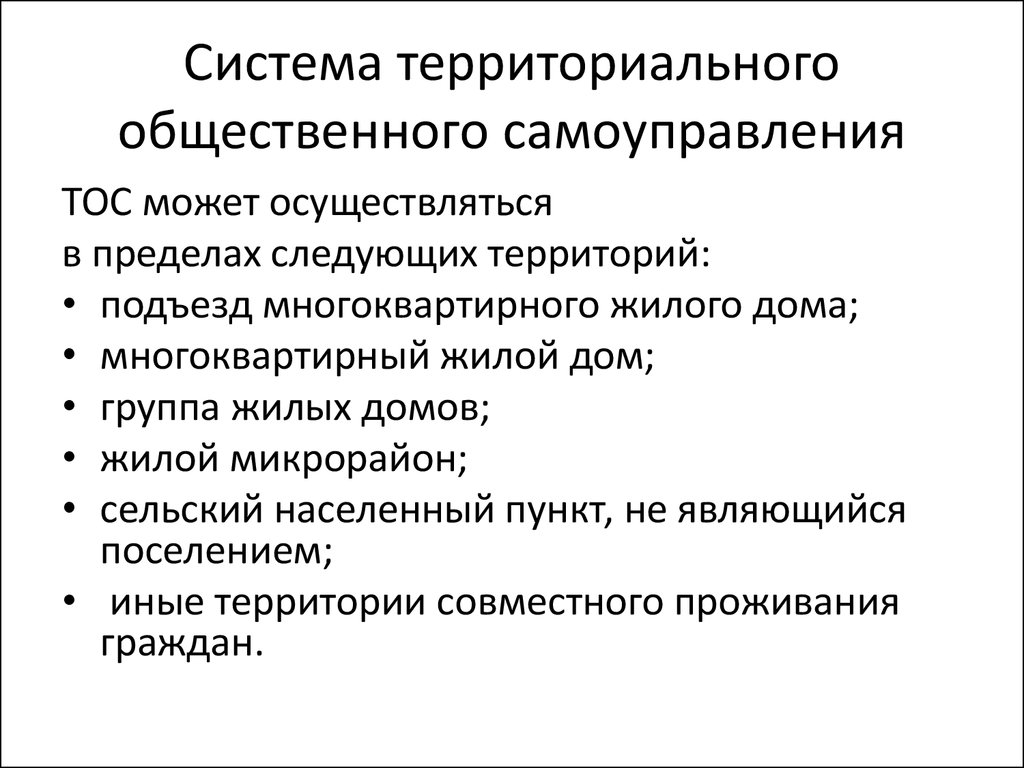 Система территориального общественного самоуправления

ТОС может осуществляться
в пределах следующих территорий:
• подъезд многоквартирного жилого дома;
• многоквартирный жилой дом;
• группа жилых домов;
• жилой микрорайон;
• сельский населенный пункт, не являющийся поселением;
• иные территории совместного проживания граждан.